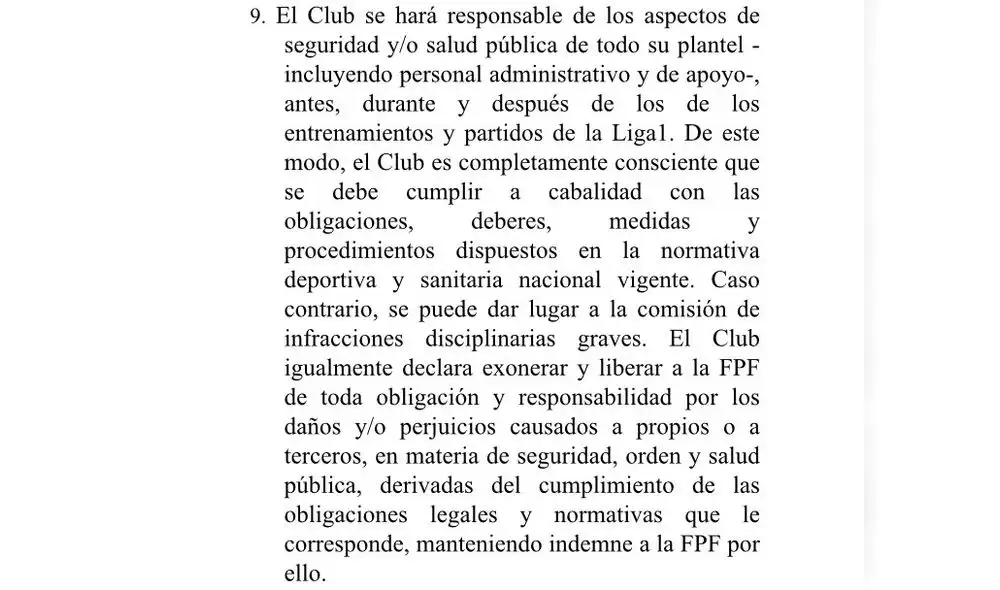 9. El Club se hará responsable de los aspectos de seguridad y/o salud pública de todo su plantel -incluyendo personal administrativo y de apoyo-, antes, durante y después de los de los entrenamientos y partidos de la Liga1. De este modo, el Club es completamente consciente que se debe cumplir a cabalidad con las obligaciones, deberes, medidas y procedimientos dispuestos en la normativa deportiva y sanitaria nacional vigente. Caso contrario, se puede dar lugar a la comisión de infracciones disciplinarias graves. El Club igualmente declara exonerar y liberar a la FPF de toda obligación y responsabilidad por los daños y/o perjuicios causados a propios o a terceros, en materia de seguridad, orden y salud pública, derivadas del cumplimiento de las obligaciones legales y normativas que le corresponde, manteniendo indemne a la FPF por ello.